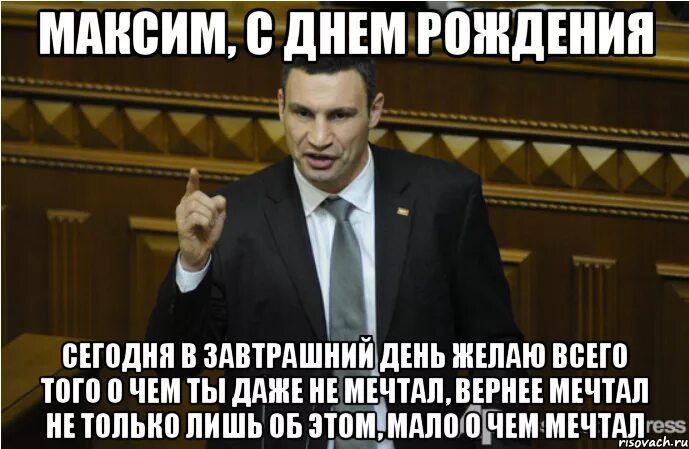 МАКСИМ, С ДНЕМ РОЖДЕНИЯ

СЕГОДНЯ В ЗАВТРАШНИЙ ДЕНЬ ЖЕЛАЮ ВСЕГО ТОГО О ЧЕМ ТЫ ДАЖЕ НЕ МЕЧТАЛ, ВЕРНЕЕ МЕЧТАЛ НЕ ТОЛЬКО ЛИШЬ ОБ ЭТОМ, МАЛО О ЧЕМ МЕЧТАЛ

ress

risovach.ru